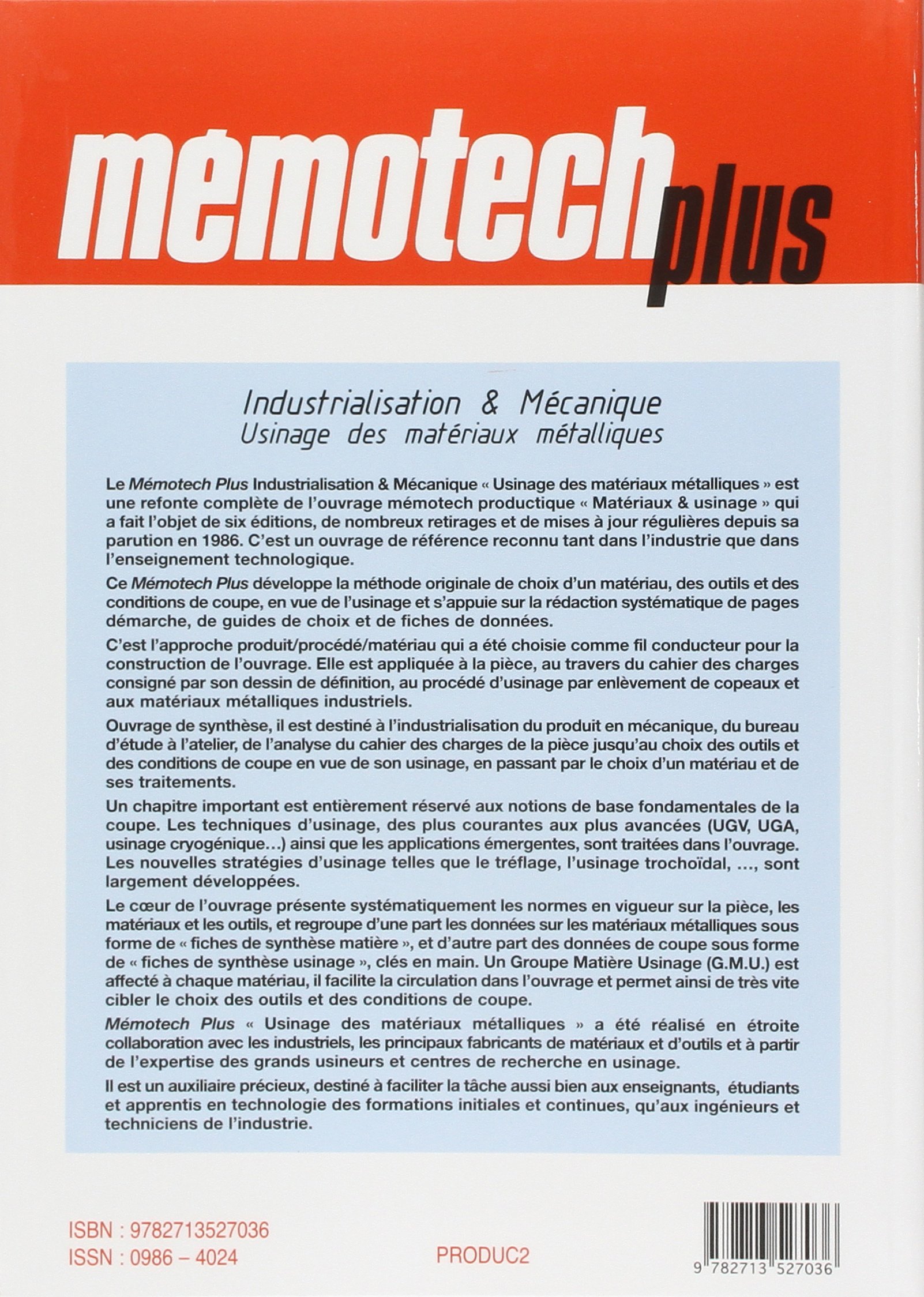 mémotech plus

Industrialisation & Mécanique
Usinage des matériaux métalliques

Le Mémotech Plus Industrialisation & Mécanique « Usinage des matériaux métalliques » est une refonte complète de l'ouvrage mémotech productique « Matériaux & usinage » qui a fait l'objet de six éditions, de nombreux retirages et de mises à jour régulières depuis sa parution en 1986. C'est un ouvrage de référence reconnu tant dans l'industrie que dans l'enseignement technologique.

Ce Mémotech Plus développe la méthode originale de choix d'un matériau, des outils et des conditions de coupe, en vue de l'usinage et s'appuie sur la rédaction systématique de pages démarche, de guides de choix et de fiches de données.

C'est l'approche produit/procédé/matériau qui a été choisie comme fil conducteur pour la construction de l'ouvrage. Elle est appliquée à la pièce, au travers du cahier des charges consigné par son dessin de définition, au procédé d'usinage par enlèvement de copeaux et aux matériaux métalliques industriels.

Ouvrage de synthèse, il est destiné à l'industrialisation du produit en mécanique, du bureau d'étude à l'atelier, de l'analyse du cahier des charges de la pièce jusqu'au choix des outils et des conditions de coupe en vue de son usinage, en passant par le choix d'un matériau et de ses traitements.

Un chapitre important est entièrement réservé aux notions de base fondamentales de la coupe. Les techniques d'usinage, des plus courantes aux plus avancées (UGV, UGA, usinage cryogénique…) ainsi que les applications émergentes, sont traitées dans l'ouvrage. Les nouvelles stratégies d'usinage telles que le tréflage, l'usinage trochoïdal, …, sont largement développées.

Le cœur de l'ouvrage présente systématiquement les normes en vigueur sur la pièce, les matériaux et les outils, et regroupe d'une part les données sur les matériaux métalliques sous forme de « fiches de synthèse matière », et d'autre part des données de coupe sous forme de « fiches de synthèse usinage », clés en main. Un Groupe Matière Usinage (G.M.U.) est affecté à chaque matériau, il facilite la circulation dans l'ouvrage et permet ainsi de très vite cibler le choix des outils et des conditions de coupe.

Mémotech Plus « Usinage des matériaux métalliques » a été réalisé en étroite collaboration avec les industriels, les principaux fabricants de matériaux et d'outils et à partir de l'expertise des grands usineurs et centres de recherche en usinage.

Il est un auxiliaire précieux, destiné à faciliter la tâche aussi bien aux enseignants, étudiants et apprentis en technologie des formations initiales et continues, qu'aux ingénieurs et techniciens de l'industrie.

ISBN : 9782713527036
ISSN : 0986 – 4024

PRODUC2

9 782713 527036